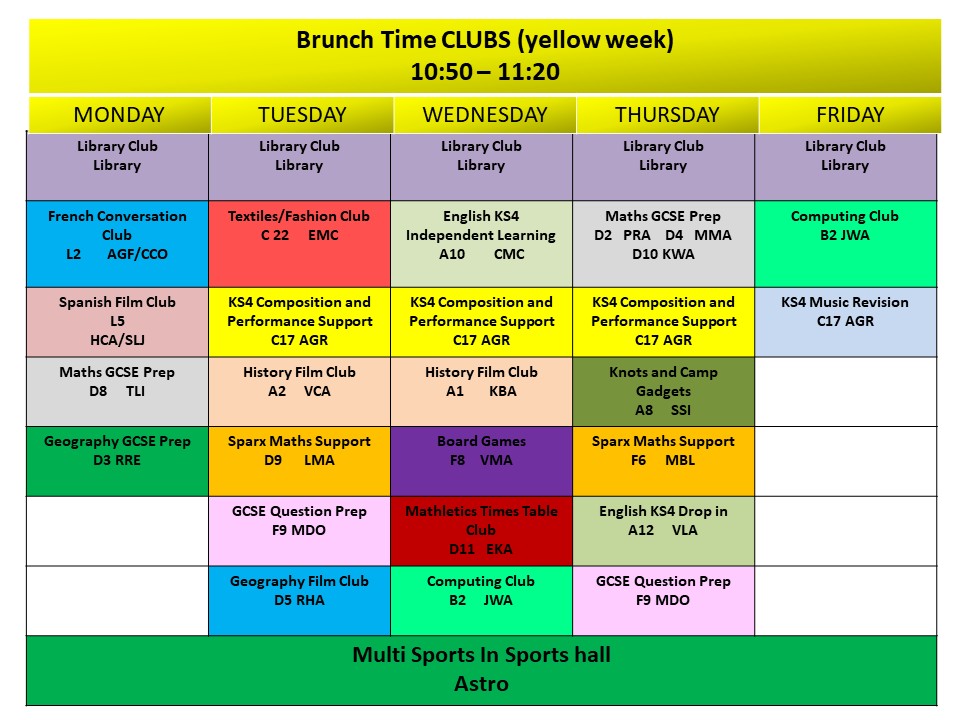 Brunch Time CLUBS (yellow week)
10:50 – 11:20

| MONDAY | TUESDAY | WEDNESDAY | THURSDAY | FRIDAY |
|---|---|---|---|---|
| Library Club Library | Library Club Library | Library Club Library | Library Club Library | Library Club Library |
| French Conversation Club L2 AGF/CCO | Textiles/Fashion Club C 22 EMC | English KS4 Independent Learning A10 CMC | Maths GCSE Prep D2 PRA D4 MMA D10 KWA | Computing Club B2 JWA |
| Spanish Film Club L5 HCA/SLJ | KS4 Composition and Performance Support C17 AGR | KS4 Composition and Performance Support C17 AGR | KS4 Composition and Performance Support C17 AGR | KS4 Music Revision C17 AGR |
| Maths GCSE Prep D8 TLI | History Film Club A2 VCA | History Film Club A1 KBA | Knots and Camp Gadgets A8 SSI | |
| Geography GCSE Prep D3 RRE | Sparx Maths Support D9 LMA | Board Games F8 VMA | Sparx Maths Support F6 MBL | |
| | GCSE Question Prep F9 MDO | Mathletics Times Table Club D11 EKA | English KS4 Drop in A12 VLA | |
| | Geography Film Club D5 RHA | Computing Club B2 JWA | GCSE Question Prep F9 MDO | |

Multi Sports In Sports hall
Astro